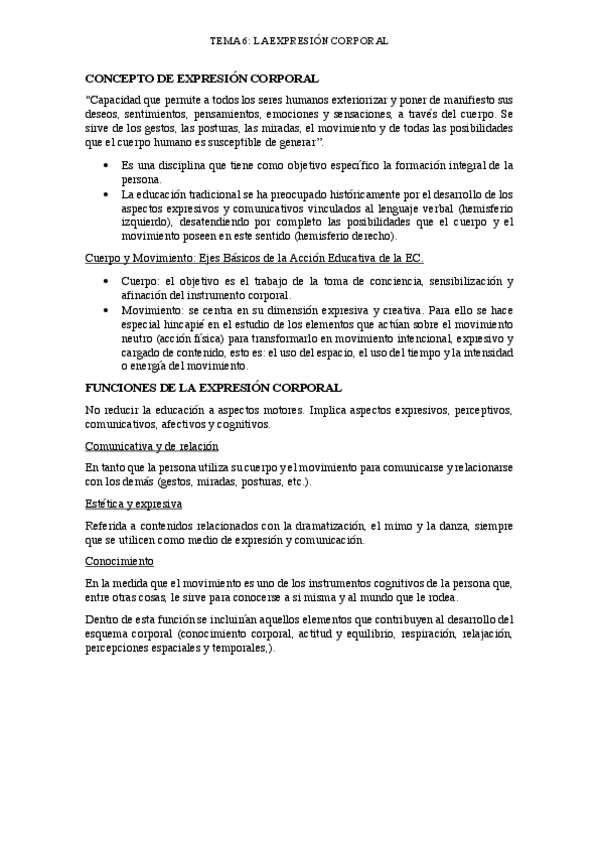 TEMA 6: LA EXPRESIÓN CORPORAL

CONCEPTO DE EXPRESIÓN CORPORAL

"Capacidad que permite a todos los seres humanos exteriorizar y poner de manifiesto sus deseos, sentimientos, pensamientos, emociones y sensaciones, a través del cuerpo. Se sirve de los gestos, las posturas, las miradas, el movimiento y de todas las posibilidades que el cuerpo humano es susceptible de generar".

• Es una disciplina que tiene como objetivo específico la formación integral de la persona.
• La educación tradicional se ha preocupado históricamente por el desarrollo de los aspectos expresivos y comunicativos vinculados al lenguaje verbal (hemisferio izquierdo), desatendiendo por completo las posibilidades que el cuerpo y el movimiento poseen en este sentido (hemisferio derecho).

Cuerpo y Movimiento: Ejes Básicos de la Acción Educativa de la EC.

• Cuerpo: el objetivo es el trabajo de la toma de conciencia, sensibilización y afinación del instrumento corporal.
• Movimiento: se centra en su dimensión expresiva y creativa. Para ello se hace especial hincapié en el estudio de los elementos que actúan sobre el movimiento neutro (acción física) para transformarlo en movimiento intencional, expresivo y cargado de contenido, esto es: el uso del espacio, el uso del tiempo y la intensidad o energía del movimiento.

FUNCIONES DE LA EXPRESIÓN CORPORAL

No reducir la educación a aspectos motores. Implica aspectos expresivos, perceptivos, comunicativos, afectivos y cognitivos.

Comunicativa y de relación

En tanto que la persona utiliza su cuerpo y el movimiento para comunicarse y relacionarse con los demás (gestos, miradas, posturas, etc.).

Estética y expresiva

Referida a contenidos relacionados con la dramatización, el mimo y la danza, siempre que se utilicen como medio de expresión y comunicación.

Conocimiento

En la medida que el movimiento es uno de los instrumentos cognitivos de la persona que, entre otras cosas, le sirve para conocerse a sí misma y al mundo que le rodea.

Dentro de esta función se incluirían aquellos elementos que contribuyen al desarrollo del esquema corporal (conocimiento corporal, actitud y equilibrio, respiración, relajación, percepciones espaciales y temporales,).